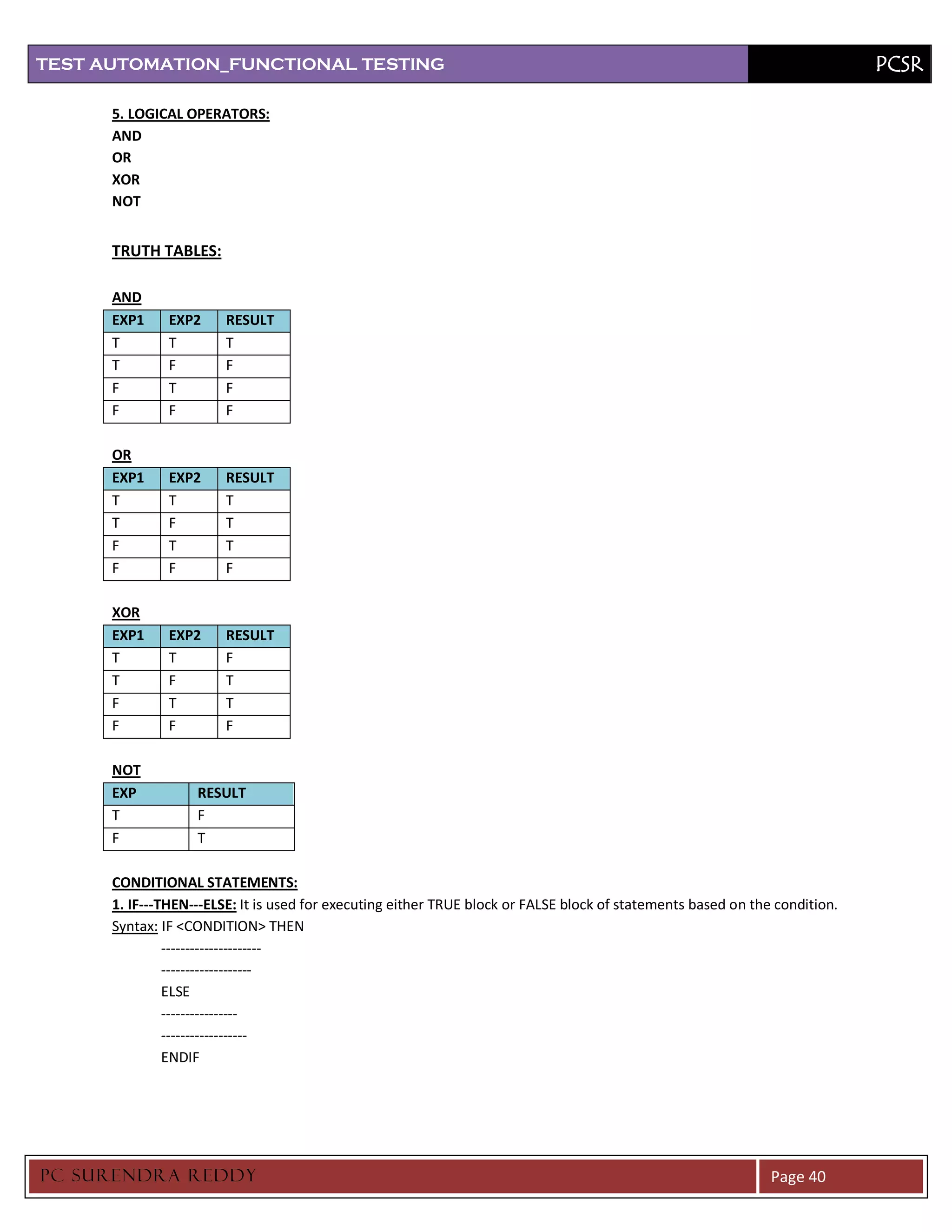 TEST AUTOMATION_FUNCTIONAL TESTING PCSR

5. LOGICAL OPERATORS:
AND
OR
XOR
NOT

TRUTH TABLES:

AND

| EXP1 | EXP2 | RESULT |
|---|---|---|
| T | T | T |
| T | F | F |
| F | T | F |
| F | F | F |

OR

| EXP1 | EXP2 | RESULT |
|---|---|---|
| T | T | T |
| T | F | T |
| F | T | T |
| F | F | F |

XOR

| EXP1 | EXP2 | RESULT |
|---|---|---|
| T | T | F |
| T | F | T |
| F | T | T |
| F | F | F |

NOT

| EXP | RESULT |
|---|---|
| T | F |
| F | T |

CONDITIONAL STATEMENTS:
1. IF---THEN---ELSE: It is used for executing either TRUE block or FALSE block of statements based on the condition.
Syntax: IF <CONDITION> THEN
---------------------
-------------------
ELSE
----------------
------------------
ENDIF

PC SURENDRA REDDY Page 40